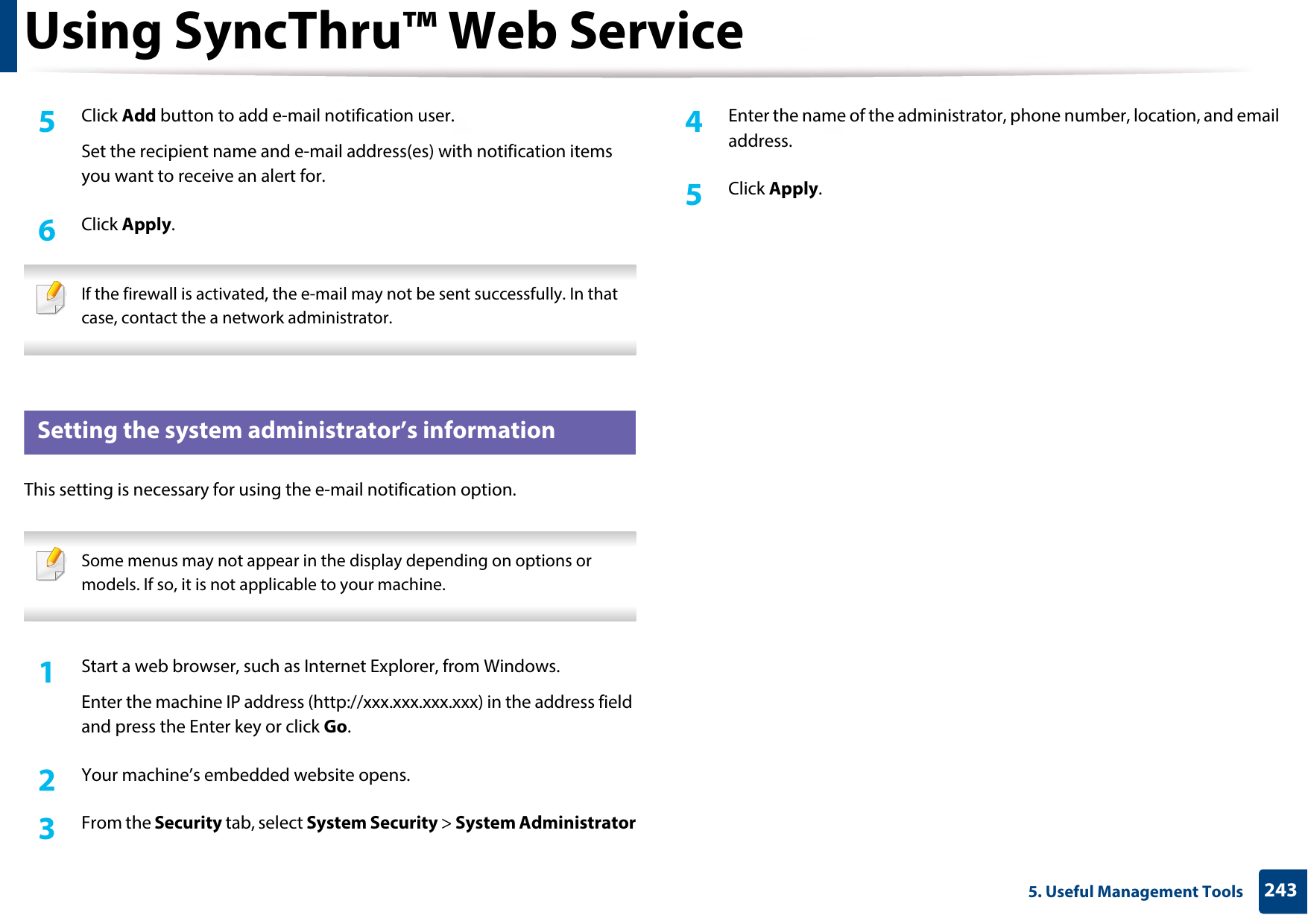 Using SyncThru™ Web Service

5 Click Add button to add e-mail notification user.

Set the recipient name and e-mail address(es) with notification items you want to receive an alert for.

6 Click Apply.

If the firewall is activated, the e-mail may not be sent successfully. In that case, contact the a network administrator.

Setting the system administrator's information

This setting is necessary for using the e-mail notification option.

Some menus may not appear in the display depending on options or models. If so, it is not applicable to your machine.

1 Start a web browser, such as Internet Explorer, from Windows.

Enter the machine IP address (http://xxx.xxx.xxx.xxx) in the address field and press the Enter key or click Go.

2 Your machine's embedded website opens.

3 From the Security tab, select System Security > System Administrator

4 Enter the name of the administrator, phone number, location, and email address.

5 Click Apply.

5. Useful Management Tools 243